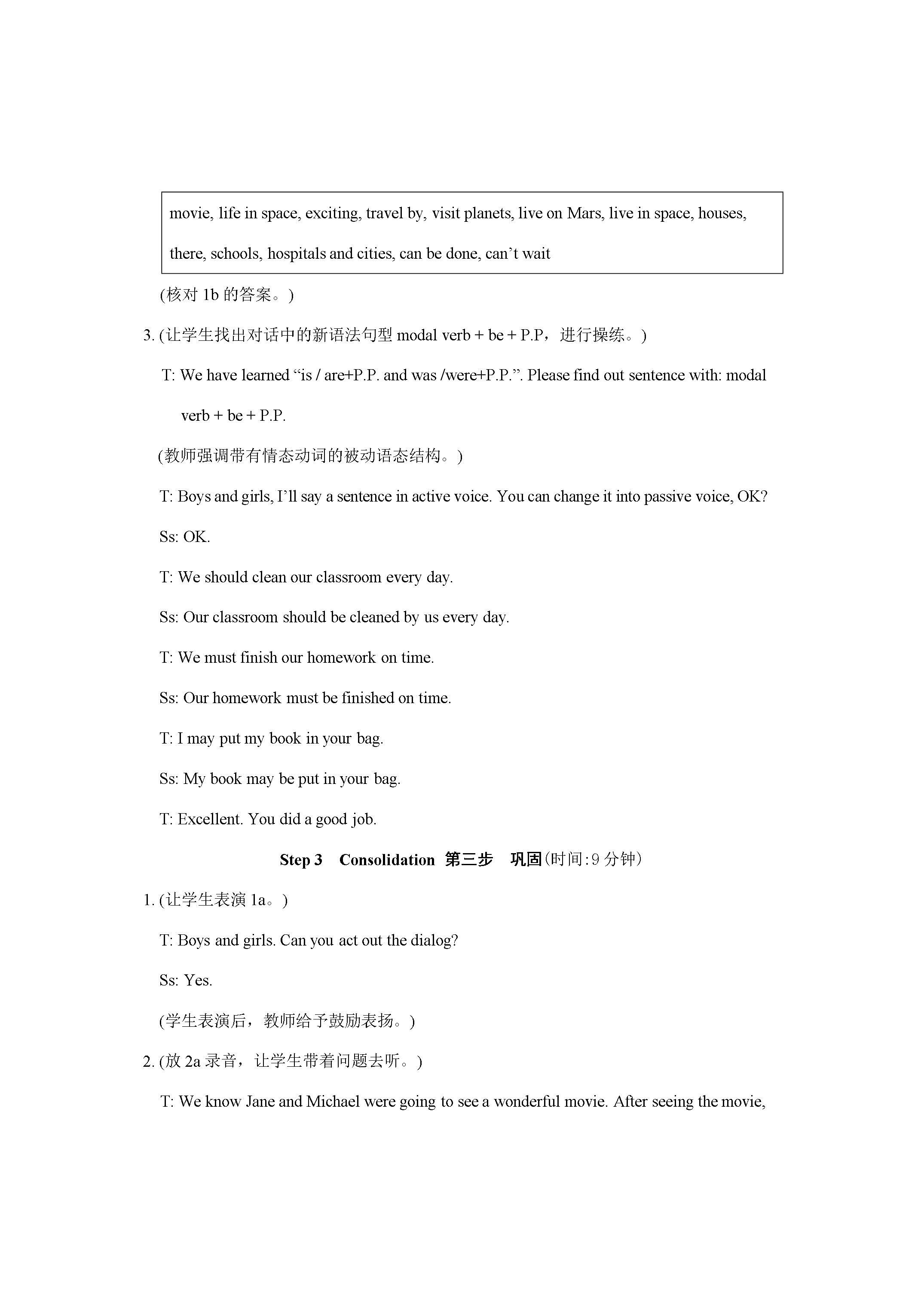 movie, life in space, exciting, travel by, visit planets, live on Mars, live in space, houses, there, schools, hospitals and cities, can be done, can't wait

(核对1b的答案。)

3. (让学生找出对话中的新语法句型modal verb + be + P.P，进行操练。)

T: We have learned "is / are+P.P. and was /were+P.P.". Please find out sentence with: modal verb + be + P.P.

(教师强调带有情态动词的被动语态结构。)

T: Boys and girls, I'll say a sentence in active voice. You can change it into passive voice, OK?

Ss: OK.

T: We should clean our classroom every day.

Ss: Our classroom should be cleaned by us every day.

T: We must finish our homework on time.

Ss: Our homework must be finished on time.

T: I may put my book in your bag.

Ss: My book may be put in your bag.

T: Excellent. You did a good job.

Step 3 Consolidation 第三步 巩固(时间:9分钟)

1. (让学生表演1a。)

T: Boys and girls. Can you act out the dialog?

Ss: Yes.

(学生表演后，教师给予鼓励表扬。)

2. (放2a录音，让学生带着问题去听。)

T: We know Jane and Michael were going to see a wonderful movie. After seeing the movie,